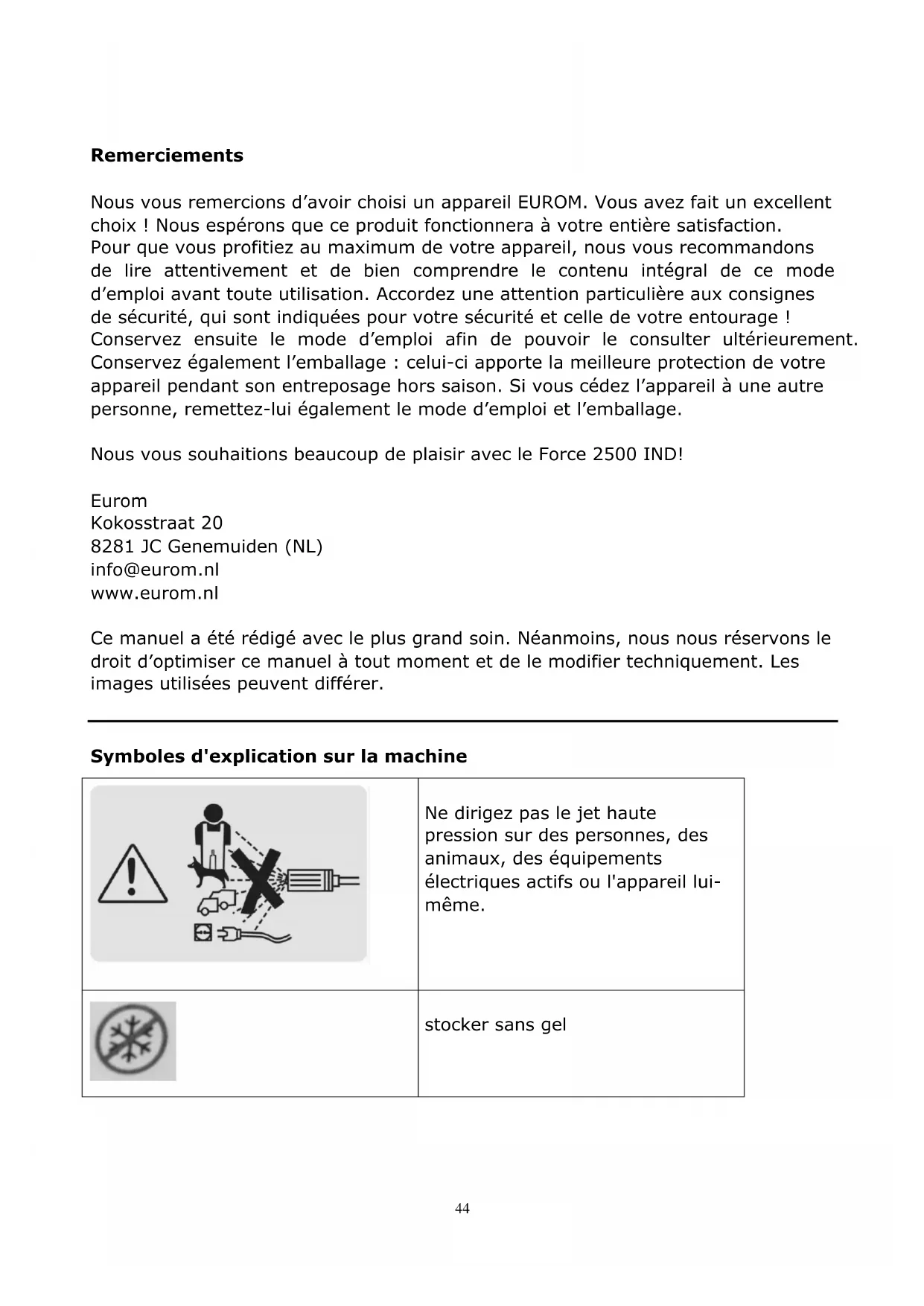 **Remerciements**

Nous vous remercions d’avoir choisi un appareil EUROM. Vous avez fait un excellent choix ! Nous espérons que ce produit fonctionnera à votre entière satisfaction.
Pour que vous profitiez au maximum de votre appareil, nous vous recommandons de lire attentivement et de bien comprendre le contenu intégral de ce mode d’emploi avant toute utilisation. Accordez une attention particulière aux consignes de sécurité, qui sont indiquées pour votre sécurité et celle de votre entourage ! Conservez ensuite le mode d’emploi afin de pouvoir le consulter ultérieurement. Conservez également l’emballage : celui-ci apporte la meilleure protection de votre appareil pendant son entreposage hors saison. Si vous cédez l’appareil à une autre personne, remettez-lui également le mode d’emploi et l’emballage.

Nous vous souhaitions beaucoup de plaisir avec le Force 2500 IND!

Eurom
Kokosstraat 20
8281 JC Genemuiden (NL)
info@eurom.nl
www.eurom.nl

Ce manuel a été rédigé avec le plus grand soin. Néanmoins, nous nous réservons le droit d’optimiser ce manuel à tout moment et de le modifier techniquement. Les images utilisées peuvent différer.

**Symboles d'explication sur la machine**

| | |
|---|---|
| | Ne dirigez pas le jet haute pression sur des personnes, des animaux, des équipements électriques actifs ou l'appareil lui-même. |
| | stocker sans gel |

44